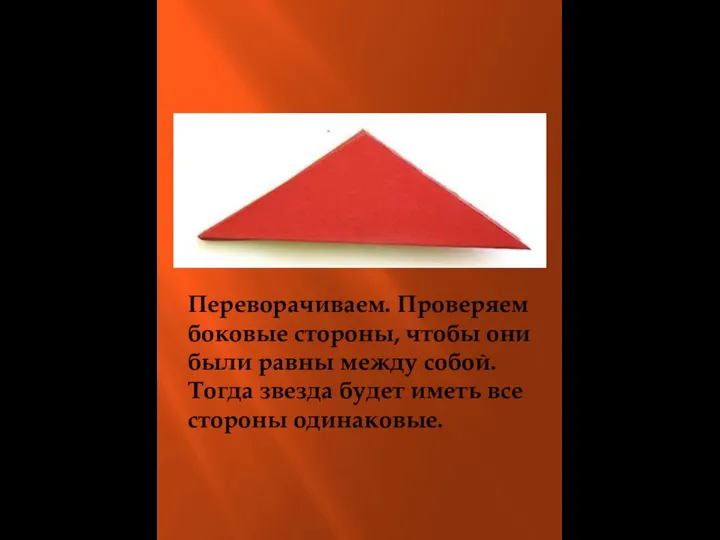 Переворачиваем. Проверяем боковые стороны, чтобы они были равны между собой. Тогда звезда будет иметь все стороны одинаковые.